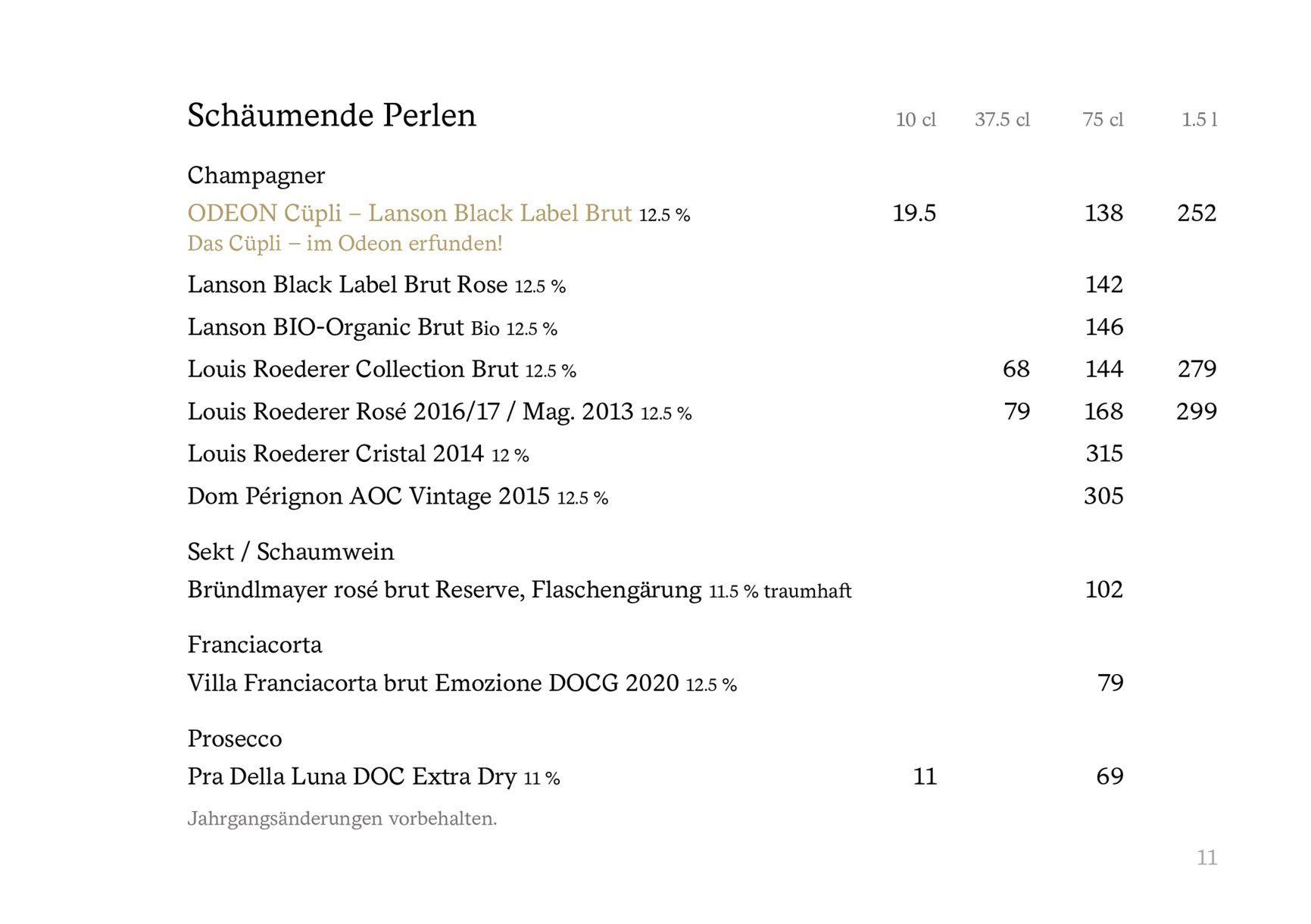 | Schäumende Perlen | 10 cl | 37.5 cl | 75 cl | 1.5 l |
|---|---|---|---|---|
| Champagner | | | | |
| ODEON Cüpli – Lanson Black Label Brut 12.5 % Das Cüpli – im Odeon erfunden! | 19.5 | | 138 | 252 |
| Lanson Black Label Brut Rose 12.5 % | | | 142 | |
| Lanson BIO-Organic Brut Bio 12.5 % | | | 146 | |
| Louis Roederer Collection Brut 12.5 % | | 68 | 144 | 279 |
| Louis Roederer Rosé 2016/17 / Mag. 2013 12.5 % | | 79 | 168 | 299 |
| Louis Roederer Cristal 2014 12 % | | | 315 | |
| Dom Pérignon AOC Vintage 2015 12.5 % | | | 305 | |
| Sekt / Schaumwein | | | | |
| Bründlmayer rosé brut Reserve, Flaschengärung 11.5 % traumhaft | | | 102 | |
| Franciacorta | | | | |
| Villa Franciacorta brut Emozione DOCG 2020 12.5 % | | | 79 | |
| Prosecco | | | | |
| Pra Della Luna DOC Extra Dry 11 % | 11 | | 69 | |

Jahrgangsänderungen vorbehalten.

11